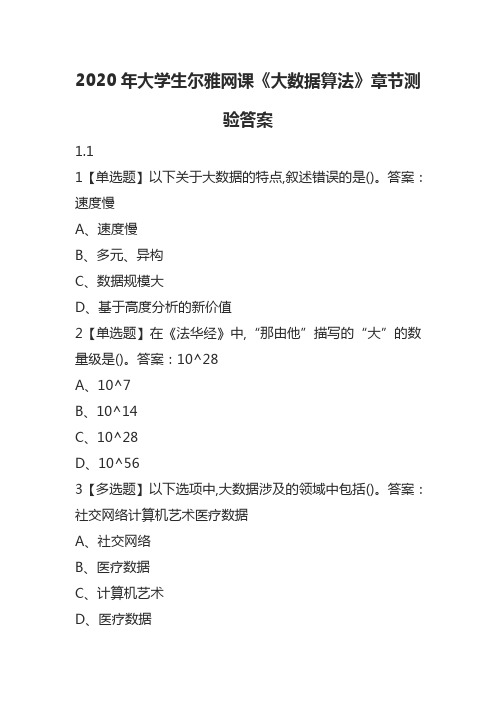 2020 年大学生尔雅网课《大数据算法》章节测验答案

1.1

1【单选题】以下关于大数据的特点,叙述错误的是()。答案：速度慢

A、速度慢

B、多元、异构

C、数据规模大

D、基于高度分析的新价值

2【单选题】在《法华经》中,“那由他”描写的“大”的数量级是()。答案：10^28

A、10^7

B、10^14

C、10^28

D、10^56

3【多选题】以下选项中,大数据涉及的领域中包括()。答案：社交网络计算机艺术医疗数据

A、社交网络

B、医疗数据

C、计算机艺术

D、医疗数据